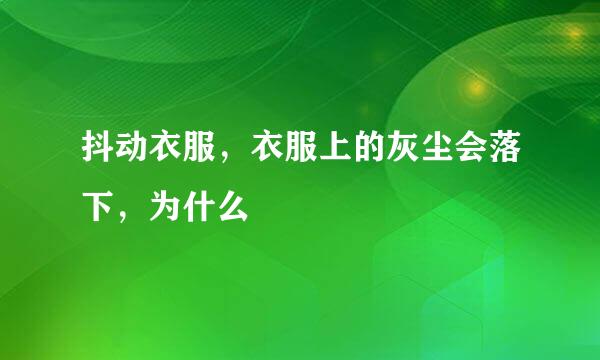 抖动衣服，衣服上的灰尘会落下，为什么